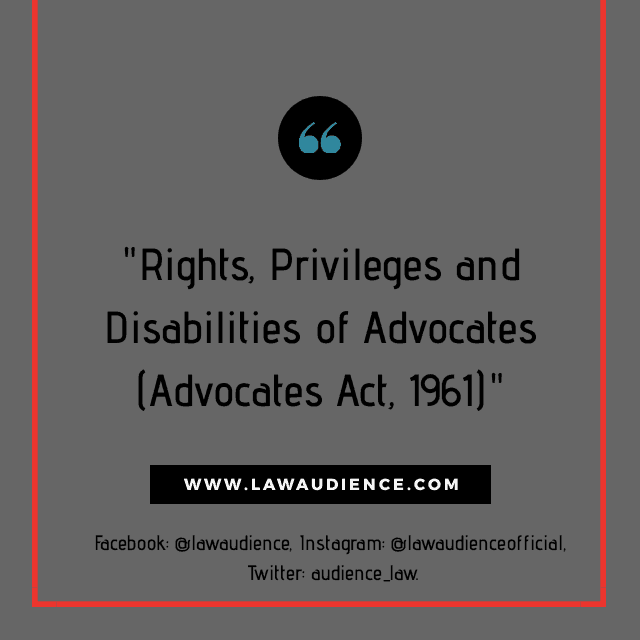 "Rights, Privileges and Disabilities of Advocates (Advocates Act, 1961)"

WWW.LAWAUDIENCE.COM

Facebook: @lawaudience, Instagram: @lawaudienceofficial, Twitter: audience_law.